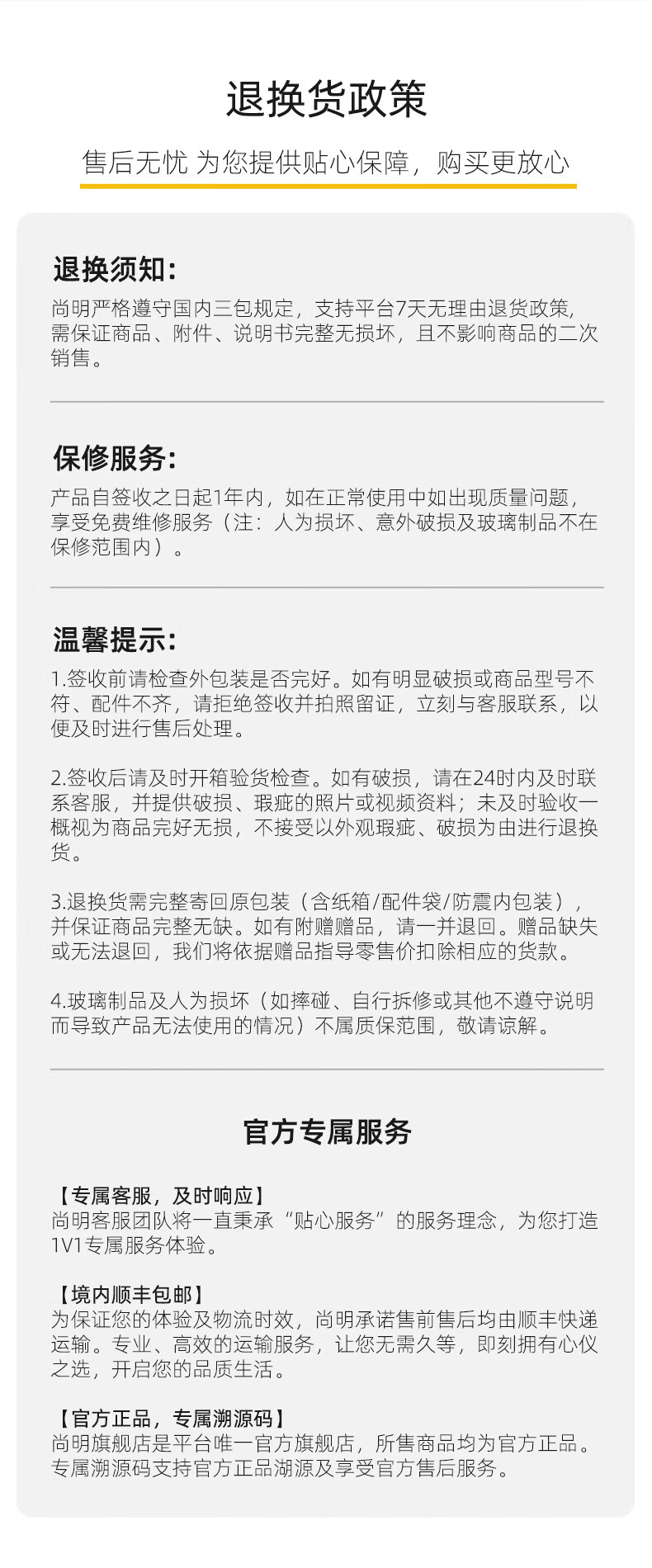 退换货政策

售后无忧 为您提供贴心保障，购买更放心

退换须知：

尚明严格遵守国内三包规定，支持平台7天无理由退货政策，需保证商品、附件、说明书完整无损坏，且不影响商品的二次销售。

保修服务：

产品自签收之日起1年内，如在正常使用中如出现质量问题，享受免费维修服务（注：人为损坏、意外破损及玻璃制品不在保修范围内）。

温馨提示：

1.签收前请检查外包装是否完好。如有明显破损或商品型号不符、配件不齐，请拒绝签收并拍照留证，立刻与客服联系，以便及时进行售后处理。

2.签收后请及时开箱验货检查。如有破损，请在24时内及时联系客服，并提供破损、瑕疵的照片或视频资料；未及时验收一概视为商品完好无损，不接受以外观瑕疵、破损为由进行退换货。

3.退换货需完整寄回原包装（含纸箱/配件袋/防震内包装），并保证商品完整无缺。如有附赠赠品，请一并退回。赠品缺失或无法退回，我们将依据赠品指导零售价扣除相应的货款。

4.玻璃制品及人为损坏（如摔碰、自行拆修或其他不遵守说明而导致产品无法使用的情况）不属质保范围，敬请谅解。

官方专属服务

【专属客服，及时响应】
尚明客服团队将一直秉承“贴心服务”的服务理念，为您打造1V1专属服务体验。

【境内顺丰包邮】
为保证您的体验及物流时效，尚明承诺售前售后均由顺丰快递运输。专业、高效的运输服务，让您无需久等，即刻拥有心仪之选，开启您的品质生活。

【官方正品，专属溯源码】
尚明旗舰店是平台唯一官方旗舰店，所售商品均为官方正品。专属溯源码支持官方正品湖源及享受官方售后服务。